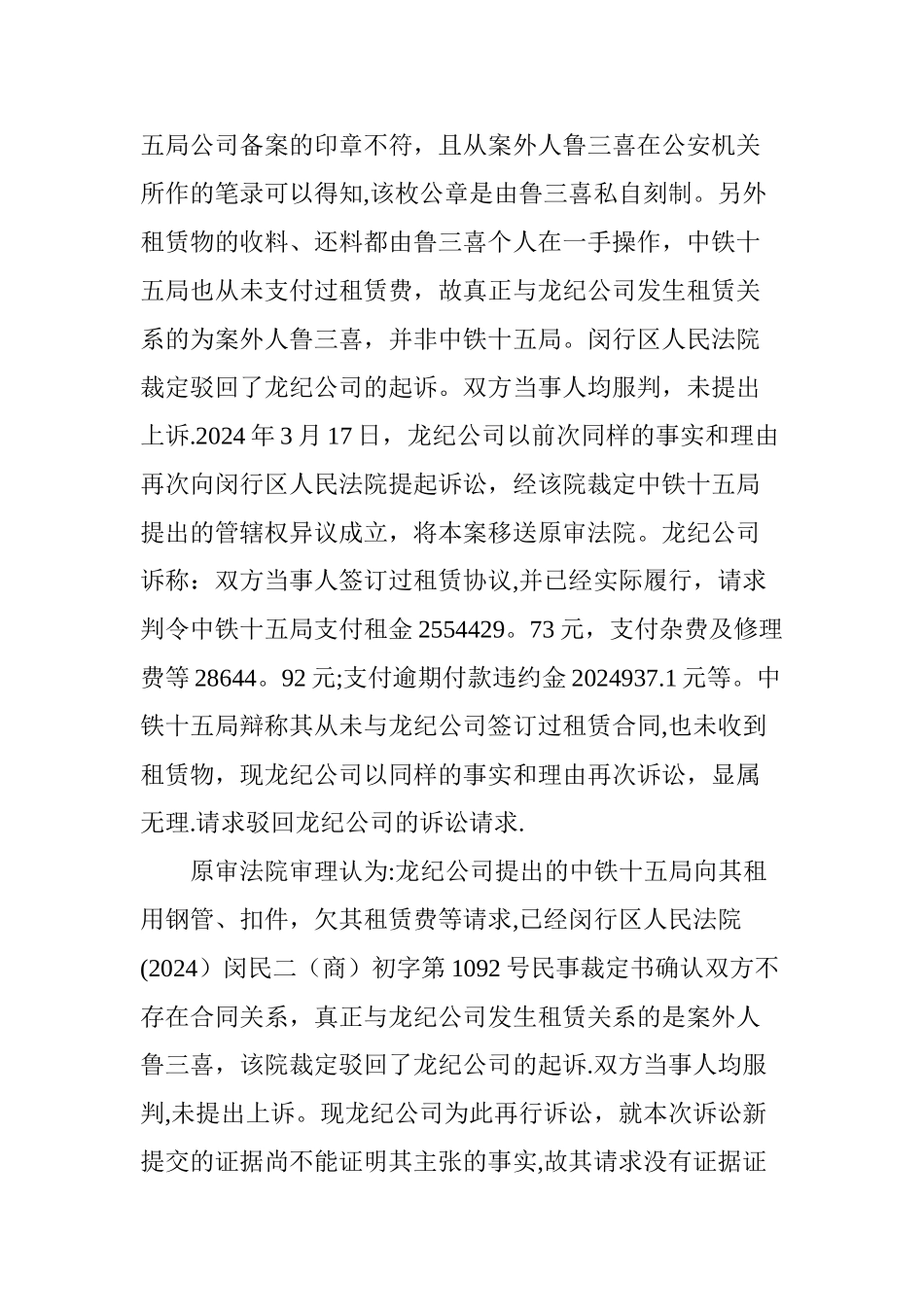 五局公司备案的印章不符，且从案外人鲁三喜在公安机关所作的笔录可以得知,该枚公章是由鲁三喜私自刻制。另外租赁物的收料、还料都由鲁三喜个人在一手操作，中铁十五局也从未支付过租赁费，故真正与龙纪公司发生租赁关系的为案外人鲁三喜，并非中铁十五局。闵行区人民法院裁定驳回了龙纪公司的起诉。双方当事人均服判，未提出上诉.2024 年 3 月 17 日，龙纪公司以前次同样的事实和理由再次向闵行区人民法院提起诉讼，经该院裁定中铁十五局提出的管辖权异议成立，将本案移送原审法院。龙纪公司诉称：双方当事人签订过租赁协议,并已经实际履行，请求判令中铁十五局支付租金 2554429。73 元，支付杂费及修理费等 28644。92 元;支付逾期付款违约金 2024937.1 元等。中铁十五局辩称其从未与龙纪公司签订过租赁合同,也未收到租赁物，现龙纪公司以同样的事实和理由再次诉讼，显属无理.请求驳回龙纪公司的诉讼请求.

原审法院审理认为:龙纪公司提出的中铁十五局向其租用钢管、扣件，欠其租赁费等请求,已经闵行区人民法院(2024）闵民二（商）初字第 1092 号民事裁定书确认双方不存在合同关系，真正与龙纪公司发生租赁关系的是案外人鲁三喜，该院裁定驳回了龙纪公司的起诉.双方当事人均服判,未提出上诉。现龙纪公司为此再行诉讼，就本次诉讼新提交的证据尚不能证明其主张的事实,故其请求没有证据证